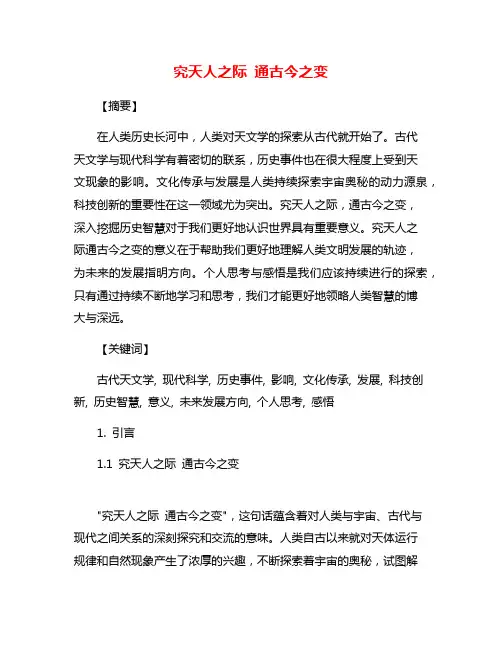 究天人之际 通古今之变

【摘要】

在人类历史长河中，人类对天文学的探索从古代就开始了。古代天文学与现代科学有着密切的联系，历史事件也在很大程度上受到天文现象的影响。文化传承与发展是人类持续探索宇宙奥秘的动力源泉，科技创新的重要性在这一领域尤为突出。究天人之际，通古今之变，深入挖掘历史智慧对于我们更好地认识世界具有重要意义。究天人之际通古今之变的意义在于帮助我们更好地理解人类文明发展的轨迹，为未来的发展指明方向。个人思考与感悟是我们应该持续进行的探索，只有通过持续不断地学习和思考，我们才能更好地领略人类智慧的博大与深远。

【关键词】

古代天文学, 现代科学, 历史事件, 影响, 文化传承, 发展, 科技创新, 历史智慧, 意义, 未来发展方向, 个人思考, 感悟

1. 引言

1.1 究天人之际 通古今之变

"究天人之际 通古今之变"，这句话蕴含着对人类与宇宙、古代与现代之间关系的深刻探究和交流的意味。人类自古以来就对天体运行规律和自然现象产生了浓厚的兴趣，不断探索着宇宙的奥秘，试图解